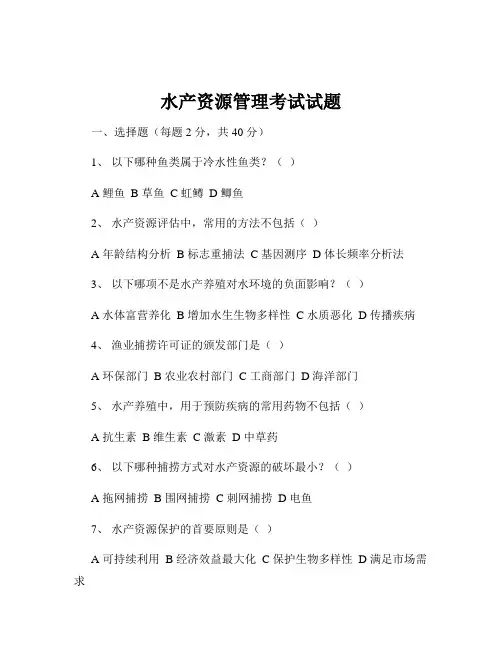 水产资源管理考试试题

一、选择题（每题 2 分，共 40 分）

1、 以下哪种鱼类属于冷水性鱼类？（ ）

A 鲤鱼 B 草鱼 C 虹鳟 D 鲫鱼

2、 水产资源评估中，常用的方法不包括（ ）

A 年龄结构分析 B 标志重捕法 C 基因测序 D 体长频率分析法

3、 以下哪项不是水产养殖对水环境的负面影响？（ ）

A 水体富营养化 B 增加水生生物多样性 C 水质恶化 D 传播疾病

4、 渔业捕捞许可证的颁发部门是（ ）

A 环保部门 B 农业农村部门 C 工商部门 D 海洋部门

5、 水产养殖中，用于预防疾病的常用药物不包括（ ）

A 抗生素 B 维生素 C 激素 D 中草药

6、 以下哪种捕捞方式对水产资源的破坏最小？（ ）

A 拖网捕捞 B 围网捕捞 C 刺网捕捞 D 电鱼

7、 水产资源保护的首要原则是（ ）

A 可持续利用 B 经济效益最大化 C 保护生物多样性 D 满足市场需求